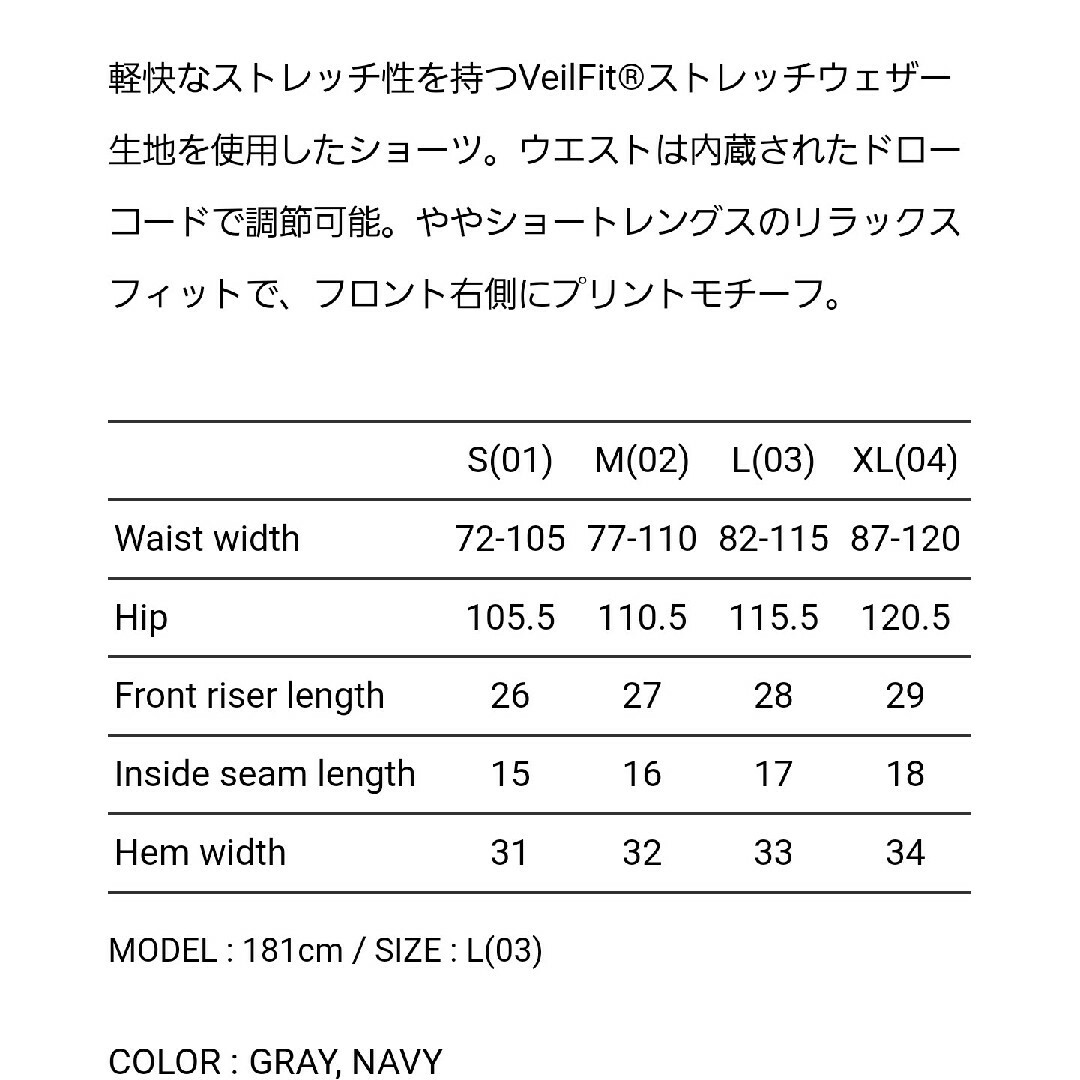 軽快なストレッチ性を持つVeilFit®ストレッチウェザー生地を使用したショーツ。ウエストは内蔵されたドローコードで調節可能。ややショートレングスのリラックスフィットで、フロント右側にプリントモチーフ。

| | S(01) | M(02) | L(03) | XL(04) |
|---|---|---|---|---|
| Waist width | 72-105 | 77-110 | 82-115 | 87-120 |
| Hip | 105.5 | 110.5 | 115.5 | 120.5 |
| Front riser length | 26 | 27 | 28 | 29 |
| Inside seam length | 15 | 16 | 17 | 18 |
| Hem width | 31 | 32 | 33 | 34 |

MODEL : 181cm / SIZE : L(03)

COLOR : GRAY, NAVY